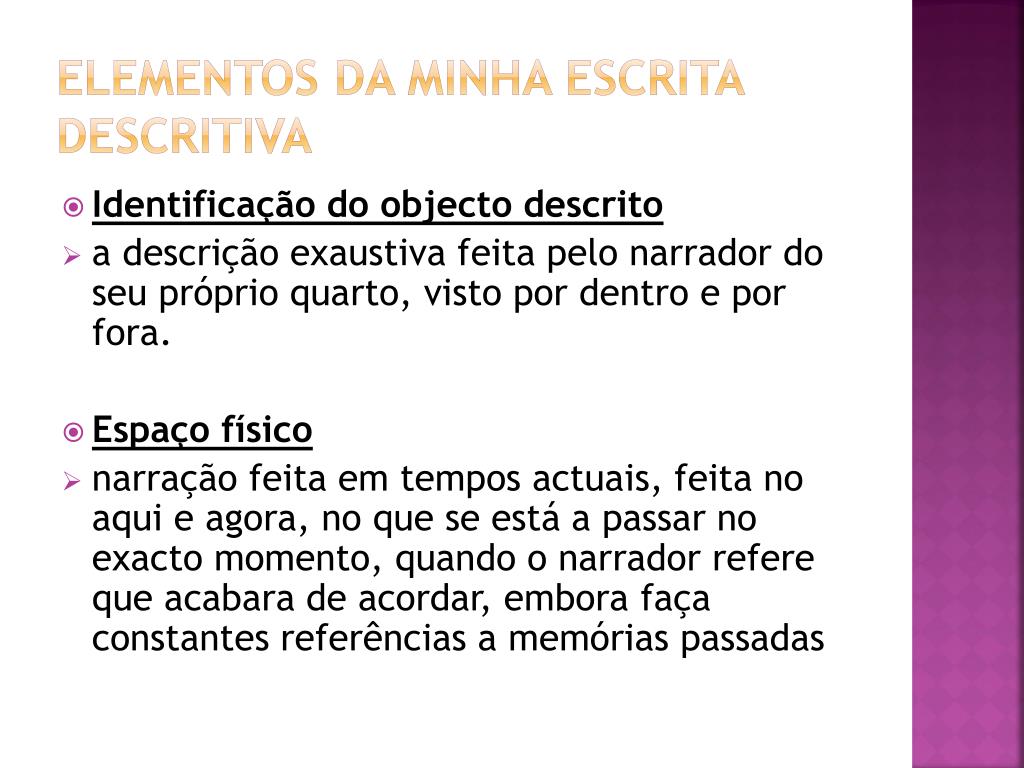 ELEMENTOS DA MINHA ESCRITA DESCRITIVA

Identificação do objecto descrito

a descrição exaustiva feita pelo narrador do seu próprio quarto, visto por dentro e por fora.

Espaço físico

narração feita em tempos actuais, feita no aqui e agora, no que se está a passar no exacto momento, quando o narrador refere que acabara de acordar, embora faça constantes referências a memórias passadas